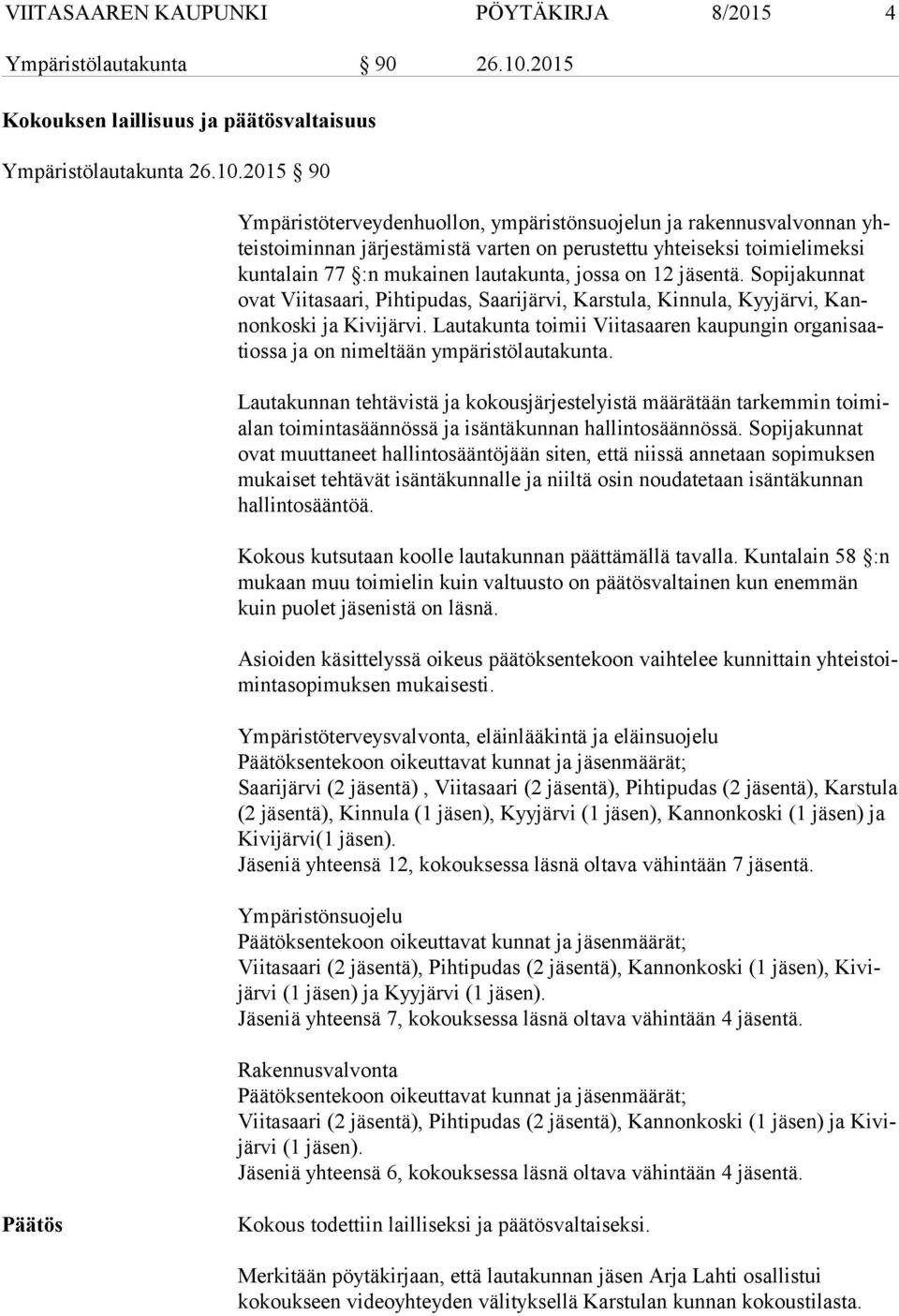 VIITASAAREN KAUPUNKI PÖYTÄKIRJA 8/2015 4

Ympäristölautakunta § 90 26.10.2015

Kokouksen laillisuus ja päätösvaltaisuus

Ympäristölautakunta 26.10.2015 § 90

Ympäristöterveydenhuollon, ympäristönsuojelun ja rakennusvalvonnan yhteistoiminnan järjestämistä varten on perustettu yhteiseksi toimielimeksi kuntalain 77 §:n mukainen lautakunta, jossa on 12 jäsentä. Sopijakunnat ovat Viitasaari, Pihtipudas, Saarijärvi, Karstula, Kinnula, Kyyjärvi, Kannonkoski ja Kivijärvi. Lautakunta toimii Viitasaaren kaupungin organisaatiossa ja on nimeltään ympäristölautakunta.

Lautakunnan tehtävistä ja kokousjärjestelyistä määrätään tarkemmin toimialan toimintasäännössä ja isäntäkunnan hallintosäännössä. Sopijakunnat ovat muuttaneet hallintosääntöjään siten, että niissä annetaan sopimuksen mukaiset tehtävät isäntäkunnalle ja niiltä osin noudatetaan isäntäkunnan hallintosääntöä.

Kokous kutsutaan koolle lautakunnan päättämällä tavalla. Kuntalain 58 §:n mukaan muu toimielin kuin valtuusto on päätösvaltainen kun enemmän kuin puolet jäsenistä on läsnä.

Asioiden käsittelyssä oikeus päätöksentekoon vaihtelee kunnittain yhteistoimintasopimuksen mukaisesti.

Ympäristöterveysvalvonta, eläinlääkintä ja eläinsuojelu
Päätöksentekoon oikeuttavat kunnat ja jäsenmäärät;
Saarijärvi (2 jäsentä) , Viitasaari (2 jäsentä), Pihtipudas (2 jäsentä), Karstula (2 jäsentä), Kinnula (1 jäsen), Kyyjärvi (1 jäsen), Kannonkoski (1 jäsen) ja Kivijärvi(1 jäsen).
Jäseniä yhteensä 12, kokouksessa läsnä oltava vähintään 7 jäsentä.

Ympäristönsuojelu
Päätöksentekoon oikeuttavat kunnat ja jäsenmäärät;
Viitasaari (2 jäsentä), Pihtipudas (2 jäsentä), Kannonkoski (1 jäsen), Kivijärvi (1 jäsen) ja Kyyjärvi (1 jäsen).
Jäseniä yhteensä 7, kokouksessa läsnä oltava vähintään 4 jäsentä.

Rakennusvalvonta
Päätöksentekoon oikeuttavat kunnat ja jäsenmäärät;
Viitasaari (2 jäsentä), Pihtipudas (2 jäsentä), Kannonkoski (1 jäsen) ja Kivijärvi (1 jäsen).
Jäseniä yhteensä 6, kokouksessa läsnä oltava vähintään 4 jäsentä.

Päätös

Kokous todettiin lailliseksi ja päätösvaltaiseksi.

Merkitään pöytäkirjaan, että lautakunnan jäsen Arja Lahti osallistui kokoukseen videoyhteyden välityksellä Karstulan kunnan kokoustilasta.